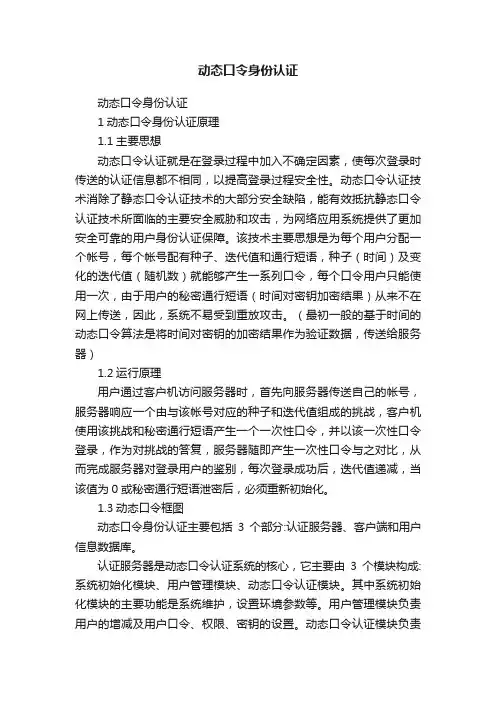 动态口令身份认证

动态口令身份认证

1 动态口令身份认证原理

1.1 主要思想

动态口令认证就是在登录过程中加入不确定因素，使每次登录时传送的认证信息都不相同，以提高登录过程安全性。动态口令认证技术消除了静态口令认证技术的大部分安全缺陷，能有效抵抗静态口令认证技术所面临的主要安全威胁和攻击，为网络应用系统提供了更加安全可靠的用户身份认证保障。该技术主要思想是为每个用户分配一个帐号，每个帐号配有种子、迭代值和通行短语，种子（时间）及变化的迭代值（随机数）就能够产生一系列口令，每个口令用户只能使用一次，由于用户的秘密通行短语（时间对密钥加密结果）从来不在网上传送，因此，系统不易受到重放攻击。（最初一般的基于时间的动态口令算法是将时间对密钥的加密结果作为验证数据，传送给服务器）

1.2 运行原理

用户通过客户机访问服务器时，首先向服务器传送自己的帐号，服务器响应一个由与该帐号对应的种子和迭代值组成的挑战，客户机使用该挑战和秘密通行短语产生一个一次性口令，并以该一次性口令登录，作为对挑战的答复，服务器随即产生一次性口令与之对比，从而完成服务器对登录用户的鉴别，每次登录成功后，迭代值递减，当该值为 0 或秘密通行短语泄密后，必须重新初始化。

1.3 动态口令框图

动态口令身份认证主要包括 3 个部分:认证服务器、客户端和用户信息数据库。

认证服务器是动态口令认证系统的核心，它主要由 3 个模块构成:系统初始化模块、用户管理模块、动态口令认证模块。其中系统初始化模块的主要功能是系统维护，设置环境参数等。用户管理模块负责用户的增减及用户口令、权限、密钥的设置。动态口令认证模块负责